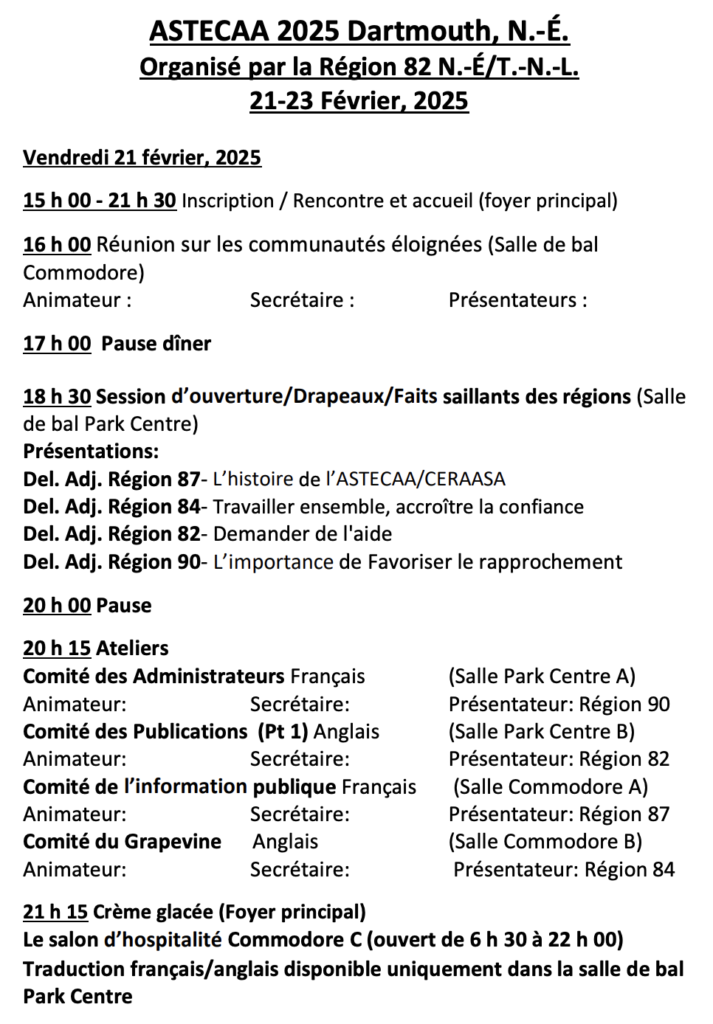 ASTECAA 2025 Dartmouth, N.-É.
Organisé par la Région 82 N.-É/T.-N.-L.
21-23 Février, 2025

Vendredi 21 février, 2025

15 h 00 - 21 h 30 Inscription / Rencontre et accueil (foyer principal)

16 h 00 Réunion sur les communautés éloignées (Salle de bal Commodore)
Animateur : Secrétaire : Présentateurs :

17 h 00 Pause dîner

18 h 30 Session d'ouverture/Drapeaux/Faits saillants des régions (Salle de bal Park Centre)
Présentations:
Del. Adj. Région 87- L'histoire de l'ASTECAA/CERAASA
Del. Adj. Région 84- Travailler ensemble, accroître la confiance
Del. Adj. Région 82- Demander de l'aide
Del. Adj. Région 90- L'importance de Favoriser le rapprochement

20 h 00 Pause

20 h 15 Ateliers
Comité des Administrateurs Français (Salle Park Centre A)
Animateur: Secrétaire: Présentateur: Région 90
Comité des Publications (Pt 1) Anglais (Salle Park Centre B)
Animateur: Secrétaire: Présentateur: Région 82
Comité de l'information publique Français (Salle Commodore A)
Animateur: Secrétaire: Présentateur: Région 87
Comité du Grapevine Anglais (Salle Commodore B)
Animateur: Secrétaire: Présentateur: Région 84

21 h 15 Crème glacée (Foyer principal)
Le salon d'hospitalité Commodore C (ouvert de 6 h 30 à 22 h 00)
Traduction français/anglais disponible uniquement dans la salle de bal Park Centre